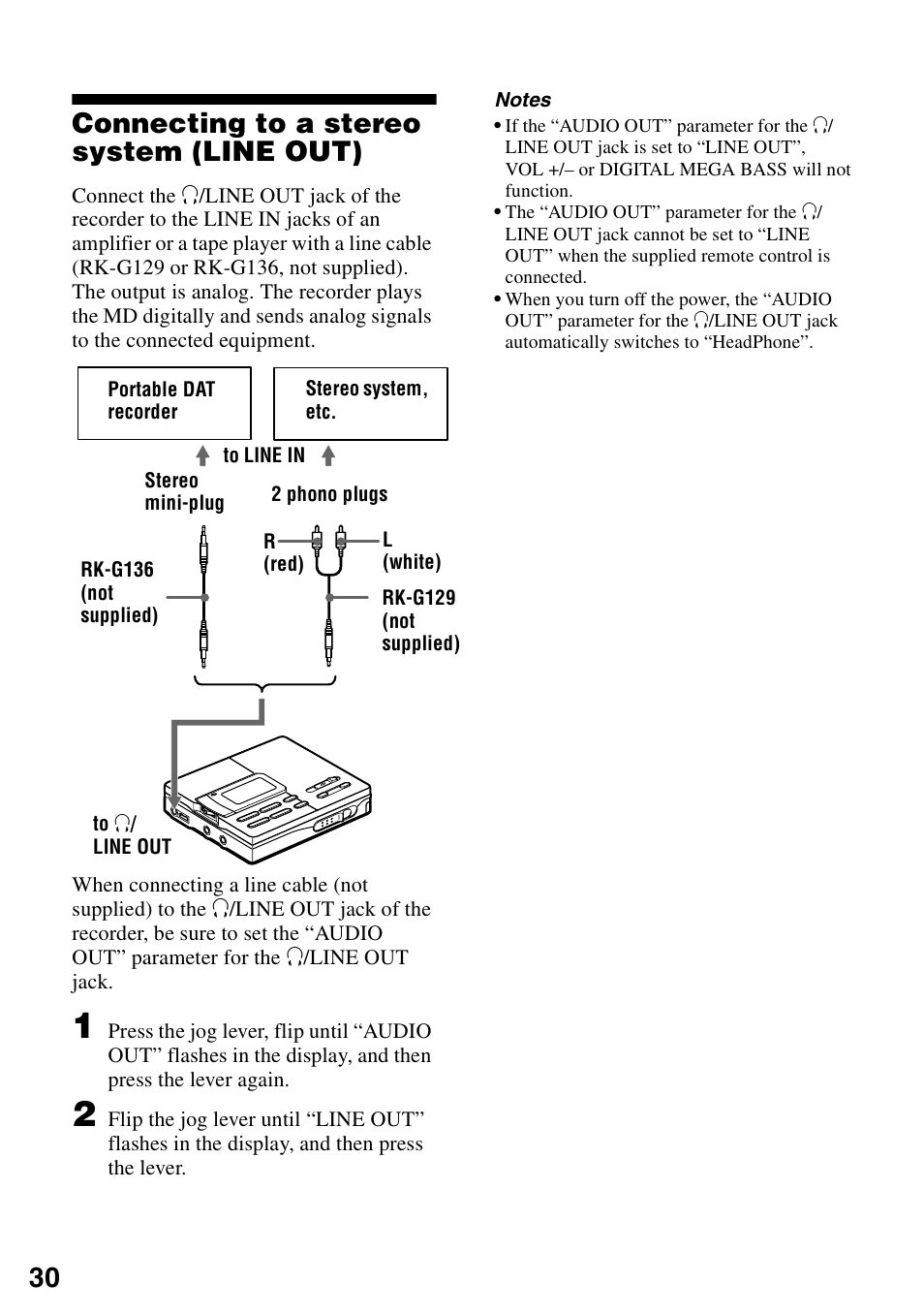 Connecting to a stereo system (LINE OUT)

Connect the 🎧/LINE OUT jack of the recorder to the LINE IN jacks of an amplifier or a tape player with a line cable (RK-G129 or RK-G136, not supplied). The output is analog. The recorder plays the MD digitally and sends analog signals to the connected equipment.

Portable DAT recorder

Stereo system, etc.

to LINE IN

Stereo mini-plug

2 phono plugs

R (red)

L (white)

RK-G136 (not supplied)

RK-G129 (not supplied)

to 🎧/ LINE OUT

When connecting a line cable (not supplied) to the 🎧/LINE OUT jack of the recorder, be sure to set the “AUDIO OUT” parameter for the 🎧/LINE OUT jack.

1 Press the jog lever, flip until “AUDIO OUT” flashes in the display, and then press the lever again.

2 Flip the jog lever until “LINE OUT” flashes in the display, and then press the lever.

Notes
• If the “AUDIO OUT” parameter for the 🎧/ LINE OUT jack is set to “LINE OUT”, VOL +/– or DIGITAL MEGA BASS will not function.
• The “AUDIO OUT” parameter for the 🎧/ LINE OUT jack cannot be set to “LINE OUT” when the supplied remote control is connected.
• When you turn off the power, the “AUDIO OUT” parameter for the 🎧/LINE OUT jack automatically switches to “HeadPhone”.

30